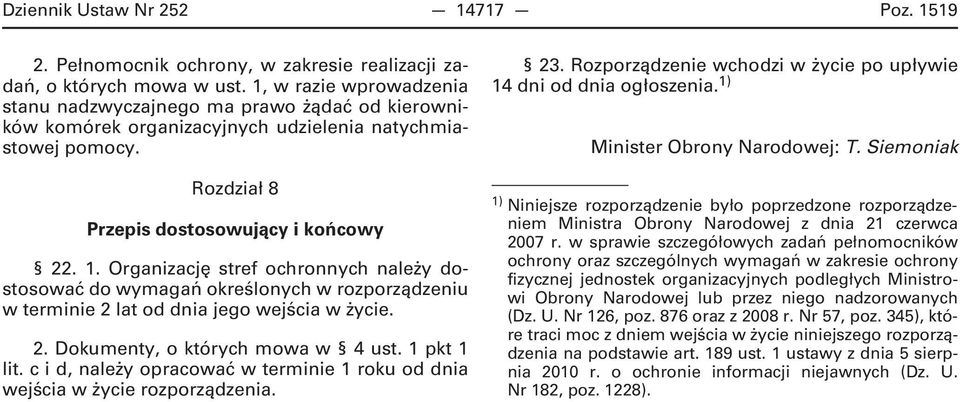 Dziennik Ustaw Nr 252 — 14717 — Poz. 1519

2. Pełnomocnik ochrony, w zakresie realizacji zadań, o których mowa w ust. 1, w razie wprowadzenia stanu nadzwyczajnego ma prawo żądać od kierowników komórek organizacyjnych udzielenia natychmiastowej pomocy.

Rozdział 8

Przepis dostosowujący i końcowy

§ 22. 1. Organizację stref ochronnych należy dostosować do wymagań określonych w rozporządzeniu w terminie 2 lat od dnia jego wejścia w życie.

2. Dokumenty, o których mowa w § 4 ust. 1 pkt 1 lit. c i d, należy opracować w terminie 1 roku od dnia wejścia w życie rozporządzenia.

§ 23. Rozporządzenie wchodzi w życie po upływie 14 dni od dnia ogłoszenia.$^{1)}$

Minister Obrony Narodowej: T. Siemoniak

$^{1)}$ Niniejsze rozporządzenie było poprzedzone rozporządzeniem Ministra Obrony Narodowej z dnia 21 czerwca 2007 r. w sprawie szczegółowych zadań pełnomocników ochrony oraz szczególnych wymagań w zakresie ochrony fizycznej jednostek organizacyjnych podległych Ministrowi Obrony Narodowej lub przez niego nadzorowanych (Dz. U. Nr 126, poz. 876 oraz z 2008 r. Nr 57, poz. 345), które traci moc z dniem wejścia w życie niniejszego rozporządzenia na podstawie art. 189 ust. 1 ustawy z dnia 5 sierpnia 2010 r. o ochronie informacji niejawnych (Dz. U. Nr 182, poz. 1228).